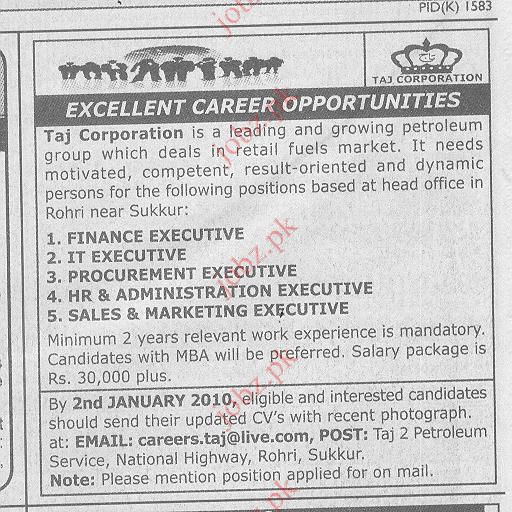 PID(K) 1583

TAJ CORPORATION

EXCELLENT CAREER OPPORTUNITIES

Taj Corporation is a leading and growing petroleum group which deals in retail fuels market. It needs motivated, competent, result-oriented and dynamic persons for the following positions based at head office in Rohri near Sukkur:

1. FINANCE EXECUTIVE
2. IT EXECUTIVE
3. PROCUREMENT EXECUTIVE
4. HR & ADMINISTRATION EXECUTIVE
5. SALES & MARKETING EXECUTIVE

Minimum 2 years relevant work experience is mandatory. Candidates with MBA will be preferred. Salary package is Rs. 30,000 plus.

By 2nd JANUARY 2010, eligible and interested candidates should send their updated CV's with recent photograph. at: EMAIL: careers.taj@live.com, POST: Taj 2 Petroleum Service, National Highway, Rohri, Sukkur.
Note: Please mention position applied for on mail.

jobz.pk